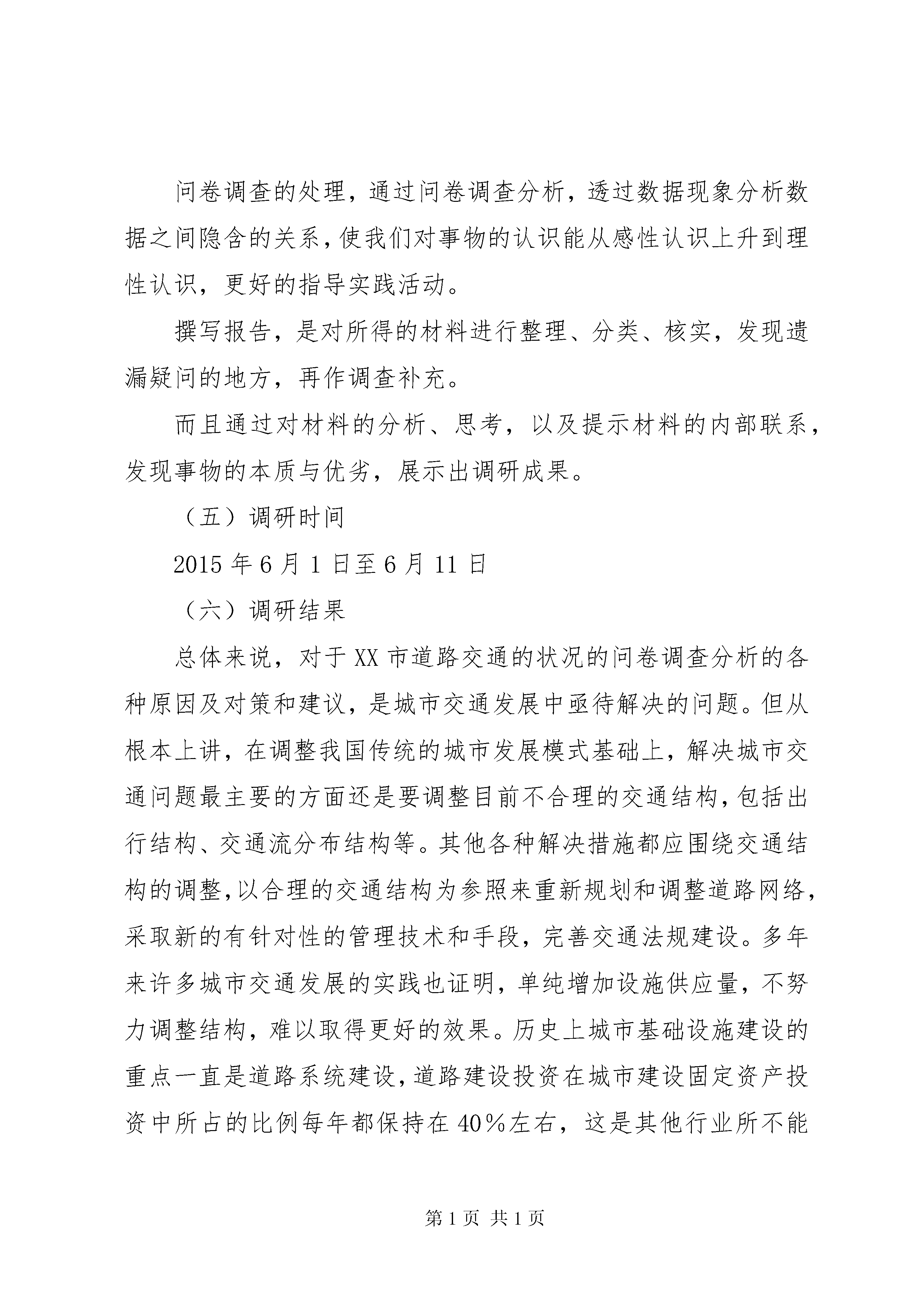 问卷调查的处理，通过问卷调查分析，透过数据现象分析数据之间隐含的关系，使我们对事物的认识能从感性认识上升到理性认识，更好的指导实践活动。

撰写报告，是对所得的材料进行整理、分类、核实，发现遗漏疑问的地方，再作调查补充。

而且通过对材料的分析、思考，以及提示材料的内部联系，发现事物的本质与优劣，展示出调研成果。

（五）调研时间

2015 年 6 月 1 日至 6 月 11 日

（六）调研结果

总体来说，对于 XX 市道路交通的状况的问卷调查分析的各种原因及对策和建议，是城市交通发展中亟待解决的问题。但从根本上讲，在调整我国传统的城市发展模式基础上，解决城市交通问题最主要的方面还是要调整目前不合理的交通结构，包括出行结构、交通流分布结构等。其他各种解决措施都应围绕交通结构的调整，以合理的交通结构为参照来重新规划和调整道路网络，采取新的有针对性的管理技术和手段，完善交通法规建设。多年来许多城市交通发展的实践也证明，单纯增加设施供应量，不努力调整结构，难以取得更好的效果。历史上城市基础设施建设的重点一直是道路系统建设，道路建设投资在城市建设固定资产投资中所占的比例每年都保持在 40％左右，这是其他行业所不能

第 1 页 共 1 页